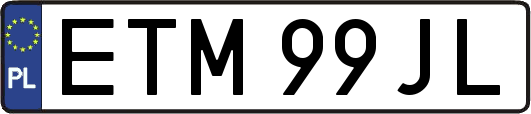 PL
ETM 99JL